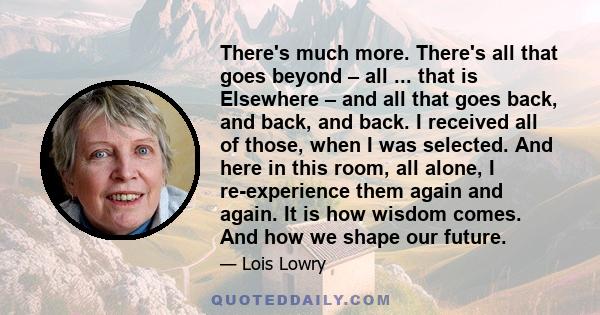 There's much more. There's all that goes beyond – all ... that is Elsewhere – and all that goes back, and back, and back. I received all of those, when I was selected. And here in this room, all alone, I re-experience them again and again. It is how wisdom comes. And how we shape our future.

— Lois Lowry

QUOTEDDAILY.COM